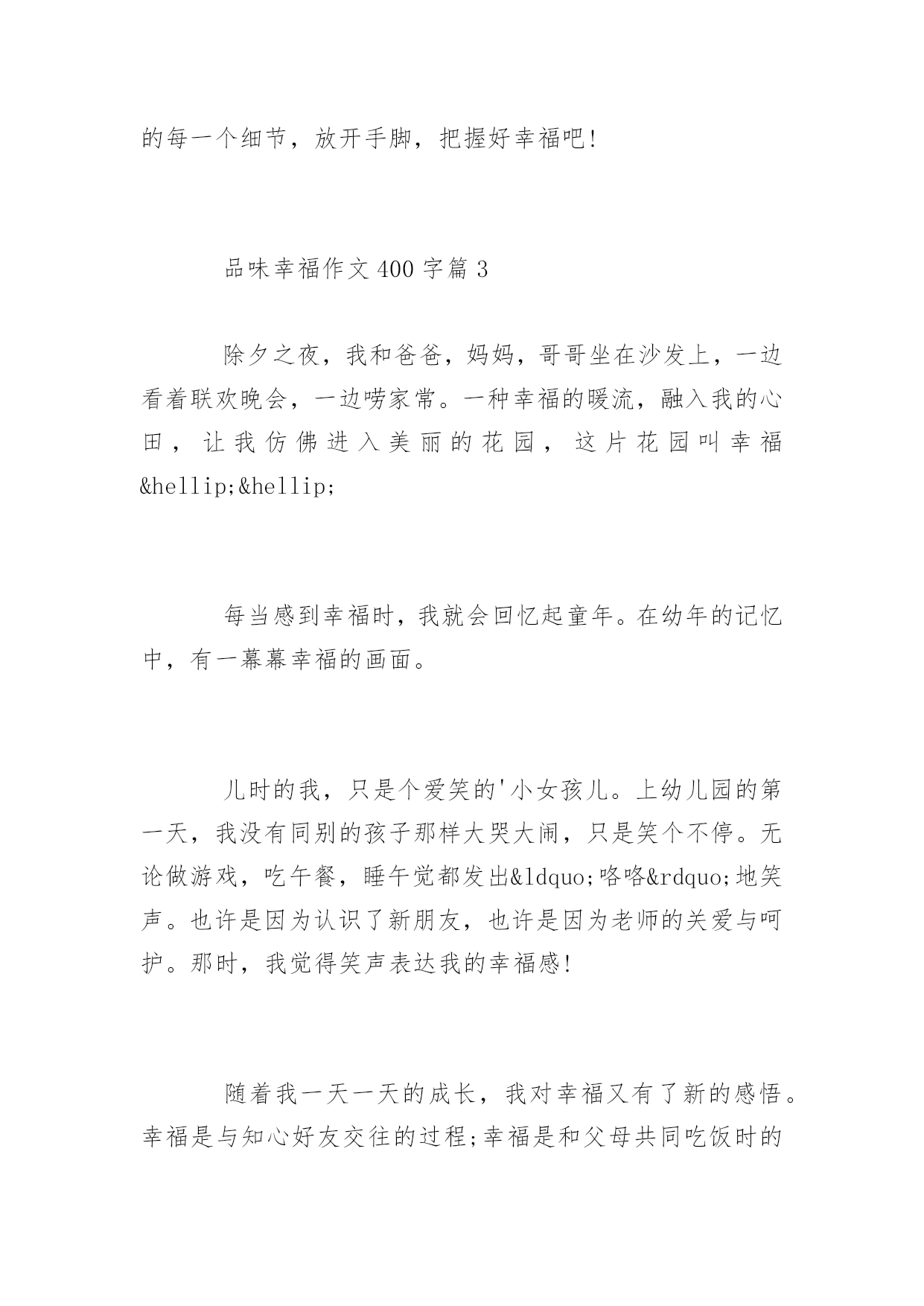 的每一个细节，放开手脚，把握好幸福吧!

品味幸福作文400字篇3

除夕之夜，我和爸爸，妈妈，哥哥坐在沙发上，一边看着联欢晚会，一边唠家常。一种幸福的暖流，融入我的心田，让我仿佛进入美丽的花园，这片花园叫幸福&hellip;&hellip;

每当感到幸福时，我就会回忆起童年。在幼年的记忆中，有一幕幕幸福的画面。

儿时的我，只是个爱笑的'小女孩儿。上幼儿园的第一天，我没有同别的孩子那样大哭大闹，只是笑个不停。无论做游戏，吃午餐，睡午觉都发出&ldquo;咯咯&rdquo;地笑声。也许是因为认识了新朋友，也许是因为老师的关爱与呵护。那时，我觉得笑声表达我的幸福感!

随着我一天一天的成长，我对幸福又有了新的感悟。幸福是与知心好友交往的过程;幸福是和父母共同吃饭时的